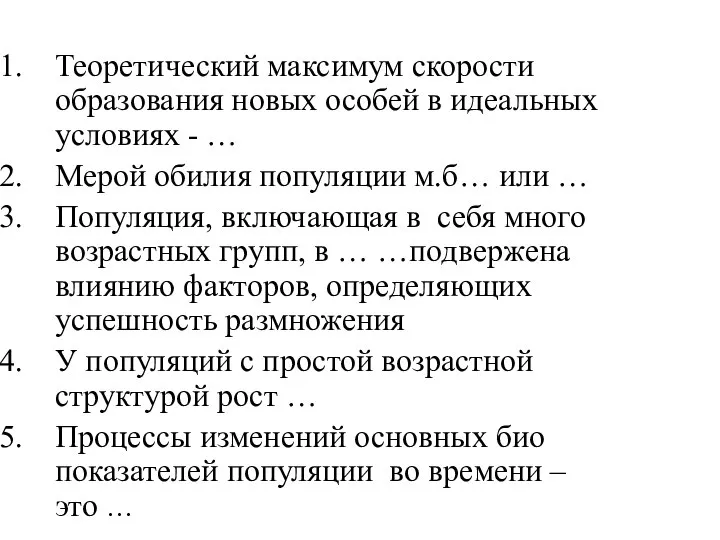 1. Теоретический максимум скорости образования новых особей в идеальных условиях - …
2. Мерой обилия популяции м.б… или …
3. Популяция, включающая в себя много возрастных групп, в … …подвержена влиянию факторов, определяющих успешность размножения
4. У популяций с простой возрастной структурой рост …
5. Процессы изменений основных био показателей популяции во времени – это …